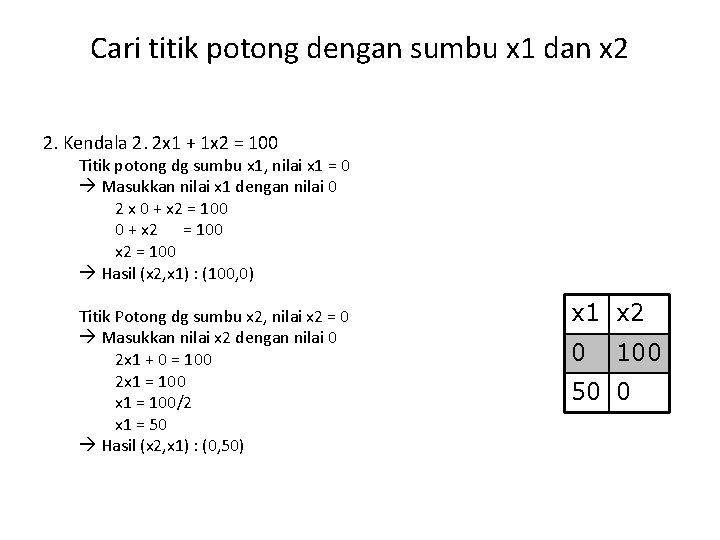 Cari titik potong dengan sumbu x1 dan x2

2. Kendala 2. 2x1 + 1x2 = 100

Titik potong dg sumbu x1, nilai x1 = 0
→ Masukkan nilai x1 dengan nilai 0
2 x 0 + x2 = 100
0 + x2 = 100
x2 = 100
→ Hasil (x2,x1) : (100,0)

Titik Potong dg sumbu x2, nilai x2 = 0
→ Masukkan nilai x2 dengan nilai 0
2x1 + 0 = 100
2x1 = 100
x1 = 100/2
x1 = 50
→ Hasil (x2,x1) : (0,50)

| x1 | x2 |
|---|---|
| 0 | 100 |
| 50 | 0 |